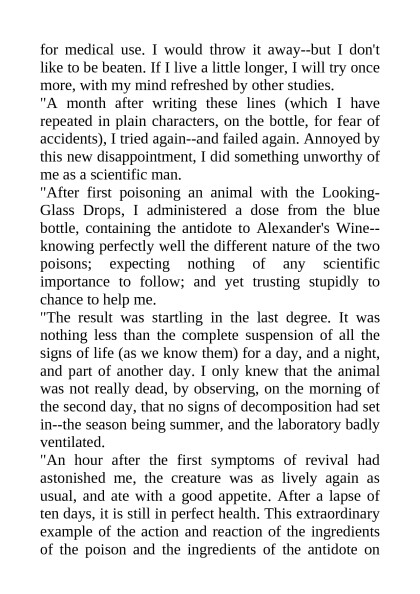 for medical use. I would throw it away--but I don't like to be beaten. If I live a little longer, I will try once more, with my mind refreshed by other studies.

"A month after writing these lines (which I have repeated in plain characters, on the bottle, for fear of accidents), I tried again--and failed again. Annoyed by this new disappointment, I did something unworthy of me as a scientific man.

"After first poisoning an animal with the Looking-Glass Drops, I administered a dose from the blue bottle, containing the antidote to Alexander's Wine--knowing perfectly well the different nature of the two poisons; expecting nothing of any scientific importance to follow; and yet trusting stupidly to chance to help me.

"The result was startling in the last degree. It was nothing less than the complete suspension of all the signs of life (as we know them) for a day, and a night, and part of another day. I only knew that the animal was not really dead, by observing, on the morning of the second day, that no signs of decomposition had set in--the season being summer, and the laboratory badly ventilated.

"An hour after the first symptoms of revival had astonished me, the creature was as lively again as usual, and ate with a good appetite. After a lapse of ten days, it is still in perfect health. This extraordinary example of the action and reaction of the ingredients of the poison and the ingredients of the antidote on